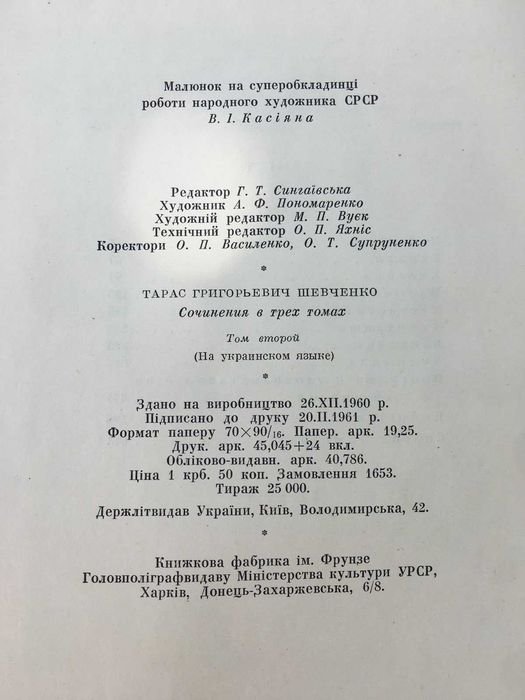 Малюнок на суперобкладинці роботи народного художника СРСР
В. І. Касіяна

Редактор Г. Т. Сингаївська
Художник А. Ф. Пономаренко
Художній редактор М. П. Вуєк
Технічний редактор О. П. Яхніс
Коректори О. П. Василенко, О. Т. Супруненко

*

ТАРАС ГРИГОРЬЕВИЧ ШЕВЧЕНКО
Сочинения в трех томах
Том второй
(На украинском языке)

*

Здано на виробництво 26.XII.1960 р.
Підписано до друку 20.II.1961 р.
Формат паперу $70 \times 90/_{16}$. Папер. арк. 19,25.
Друк. арк. 45,045+24 вкл.
Обліково-видавн. арк. 40,786.
Ціна 1 крб. 50 коп. Замовлення 1653.
Тираж 25 000.

Держлітвидав України, Київ, Володимирська, 42.

*

Книжкова фабрика ім. Фрунзе
Головполіграфвидаву Міністерства культури УРСР,
Харків, Донець-Захаржевська, 6/8.